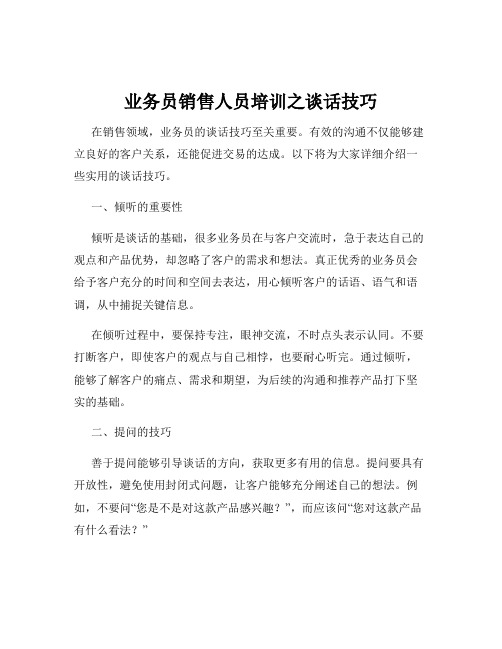 业务员销售人员培训之谈话技巧

在销售领域，业务员的谈话技巧至关重要。有效的沟通不仅能够建立良好的客户关系，还能促进交易的达成。以下将为大家详细介绍一些实用的谈话技巧。

一、倾听的重要性

倾听是谈话的基础，很多业务员在与客户交流时，急于表达自己的观点和产品优势，却忽略了客户的需求和想法。真正优秀的业务员会给予客户充分的时间和空间去表达，用心倾听客户的话语、语气和语调，从中捕捉关键信息。

在倾听过程中，要保持专注，眼神交流，不时点头表示认同。不要打断客户，即使客户的观点与自己相悖，也要耐心听完。通过倾听，能够了解客户的痛点、需求和期望，为后续的沟通和推荐产品打下坚实的基础。

二、提问的技巧

善于提问能够引导谈话的方向，获取更多有用的信息。提问要具有开放性，避免使用封闭式问题，让客户能够充分阐述自己的想法。例如，不要问“您是不是对这款产品感兴趣？”，而应该问“您对这款产品有什么看法？”